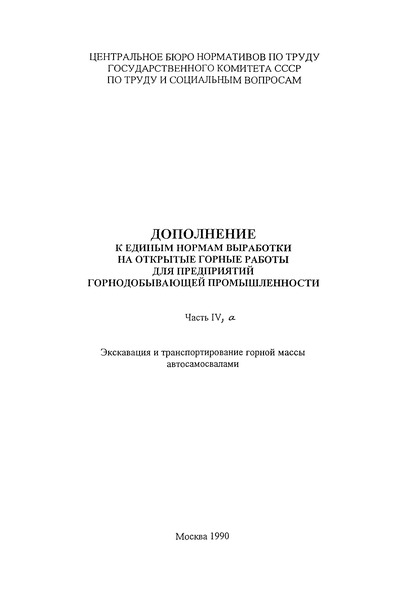 ЦЕНТРАЛЬНОЕ БЮРО НОРМАТИВОВ ПО ТРУДУ
ГОСУДАРСТВЕННОГО КОМИТЕТА СССР
ПО ТРУДУ И СОЦИАЛЬНЫМ ВОПРОСАМ

ДОПОЛНЕНИЕ
К ЕДИНЫМ НОРМАМ ВЫРАБОТКИ
НА ОТКРЫТЫЕ ГОРНЫЕ РАБОТЫ
ДЛЯ ПРЕДПРИЯТИЙ
ГОРНОДОБЫВАЮЩЕЙ ПРОМЫШЛЕННОСТИ

Часть IV, а

Экскавация и транспортирование горной массы автосамосвалами

Москва 1990